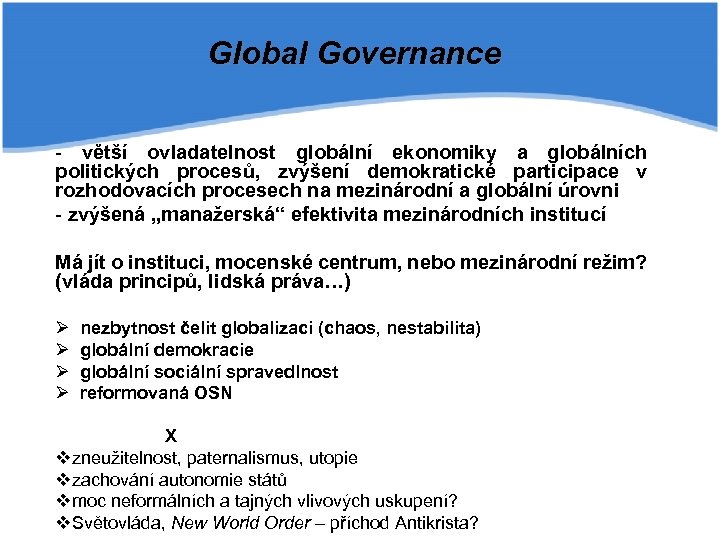 Global Governance

- větší ovladatelnost globální ekonomiky a globálních politických procesů, zvýšení demokratické participace v rozhodovacích procesech na mezinárodní a globální úrovni
- zvýšená „manažerská“ efektivita mezinárodních institucí

Má jít o instituci, mocenské centrum, nebo mezinárodní režim? (vláda principů, lidská práva…)

➢ nezbytnost čelit globalizaci (chaos, nestabilita)
➢ globální demokracie
➢ globální sociální spravedlnost
➢ reformovaná OSN

X

❖zneužitelnost, paternalismus, utopie
❖zachování autonomie států
❖moc neformálních a tajných vlivových uskupení?
❖Světovláda, New World Order – příchod Antikrista?